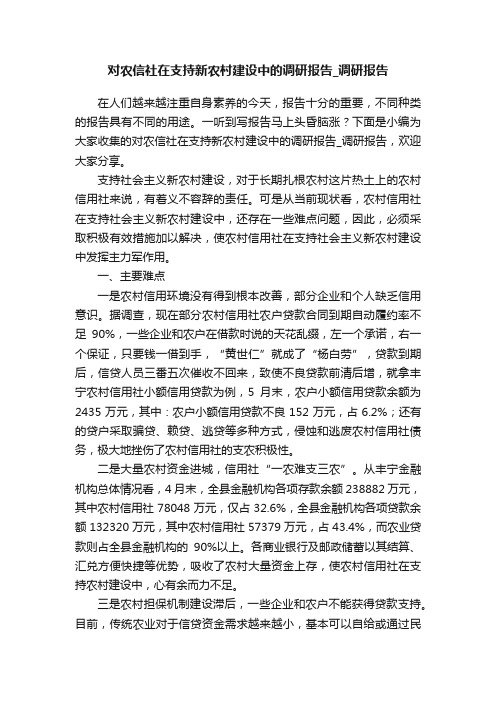 对农信社在支持新农村建设中的调研报告_调研报告

在人们越来越注重自身素养的今天，报告十分的重要，不同种类的报告具有不同的用途。一听到写报告马上头昏脑涨？下面是小编为大家收集的对农信社在支持新农村建设中的调研报告_调研报告，欢迎大家分享。

支持社会主义新农村建设，对于长期扎根农村这片热土上的农村信用社来说，有着义不容辞的责任。可是从当前现状看，农村信用社在支持社会主义新农村建设中，还存在一些难点问题，因此，必须采取积极有效措施加以解决，使农村信用社在支持社会主义新农村建设中发挥主力军作用。

一、主要难点

一是农村信用环境没有得到根本改善，部分企业和个人缺乏信用意识。据调查，现在部分农村信用社农户贷款合同到期自动履约率不足 90%，一些企业和农户在借款时说的天花乱缀，左一个承诺，右一个保证，只要钱一借到手，“黄世仁”就成了“杨白劳”，贷款到期后，信贷人员三番五次催收不回来，致使不良贷款前清后增，就拿丰宁农村信用社小额信用贷款为例，5 月末，农户小额信用贷款余额为 2435 万元，其中：农户小额信用贷款不良 152 万元，占 6.2%；还有的贷户采取骗贷、赖贷、逃贷等多种方式，侵蚀和逃废农村信用社债务，极大地挫伤了农村信用社的支农积极性。

二是大量农村资金进城，信用社“一农难支三农”。从丰宁金融机构总体情况看，4 月末，全县金融机构各项存款余额 238882 万元，其中农村信用社 78048 万元，仅占 32.6%，全县金融机构各项贷款余额 132320 万元，其中农村信用社 57379 万元，占 43.4%，而农业贷款则占全县金融机构的 90%以上。各商业银行及邮政储蓄以其结算、汇兑方便快捷等优势，吸收了农村大量资金上存，使农村信用社在支持农村建设中，心有余而力不足。

三是农村担保机制建设滞后，一些企业和农户不能获得贷款支持。目前，传统农业对于信贷资金需求越来越小，基本可以自给或通过民